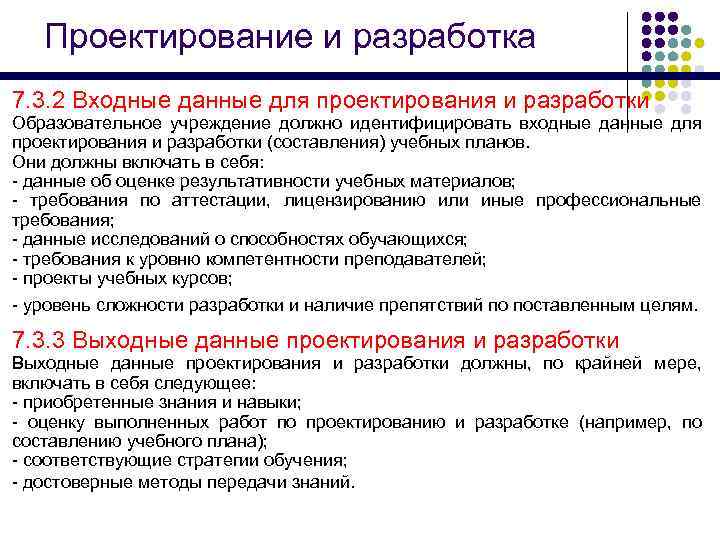 Проектирование и разработка

7.3.2 Входные данные для проектирования и разработки
Образовательное учреждение должно идентифицировать входные данные для проектирования и разработки (составления) учебных планов.
Они должны включать в себя:
- данные об оценке результативности учебных материалов;
- требования по аттестации, лицензированию или иные профессиональные требования;
- данные исследований о способностях обучающихся;
- требования к уровню компетентности преподавателей;
- проекты учебных курсов;
- уровень сложности разработки и наличие препятствий по поставленным целям.

7.3.3 Выходные данные проектирования и разработки
Выходные данные проектирования и разработки должны, по крайней мере, включать в себя следующее:
- приобретенные знания и навыки;
- оценку выполненных работ по проектированию и разработке (например, по составлению учебного плана);
- соответствующие стратегии обучения;
- достоверные методы передачи знаний.